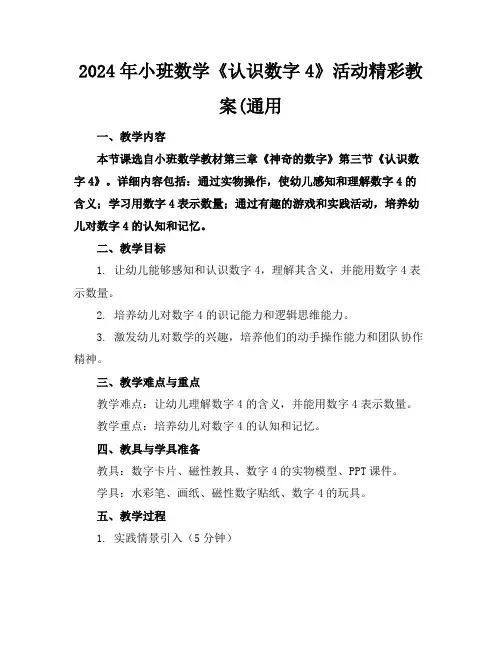 2024年小班数学《认识数字4》活动精彩教案(通用

一、教学内容

本节课选自小班数学教材第三章《神奇的数字》第三节《认识数字4》。详细内容包括：通过实物操作，使幼儿感知和理解数字4的含义；学习用数字4表示数量；通过有趣的游戏和实践活动，培养幼儿对数字4的认知和记忆。

二、教学目标

1. 让幼儿能够感知和认识数字4，理解其含义，并能用数字4表示数量。

2. 培养幼儿对数字4的识记能力和逻辑思维能力。

3. 激发幼儿对数学的兴趣，培养他们的动手操作能力和团队协作精神。

三、教学难点与重点

教学难点：让幼儿理解数字4的含义，并能用数字4表示数量。

教学重点：培养幼儿对数字4的认知和记忆。

四、教具与学具准备

教具：数字卡片、磁性教具、数字4的实物模型、PPT课件。

学具：水彩笔、画纸、磁性数字贴纸、数字4的玩具。

五、教学过程

1. 实践情景引入（5分钟）